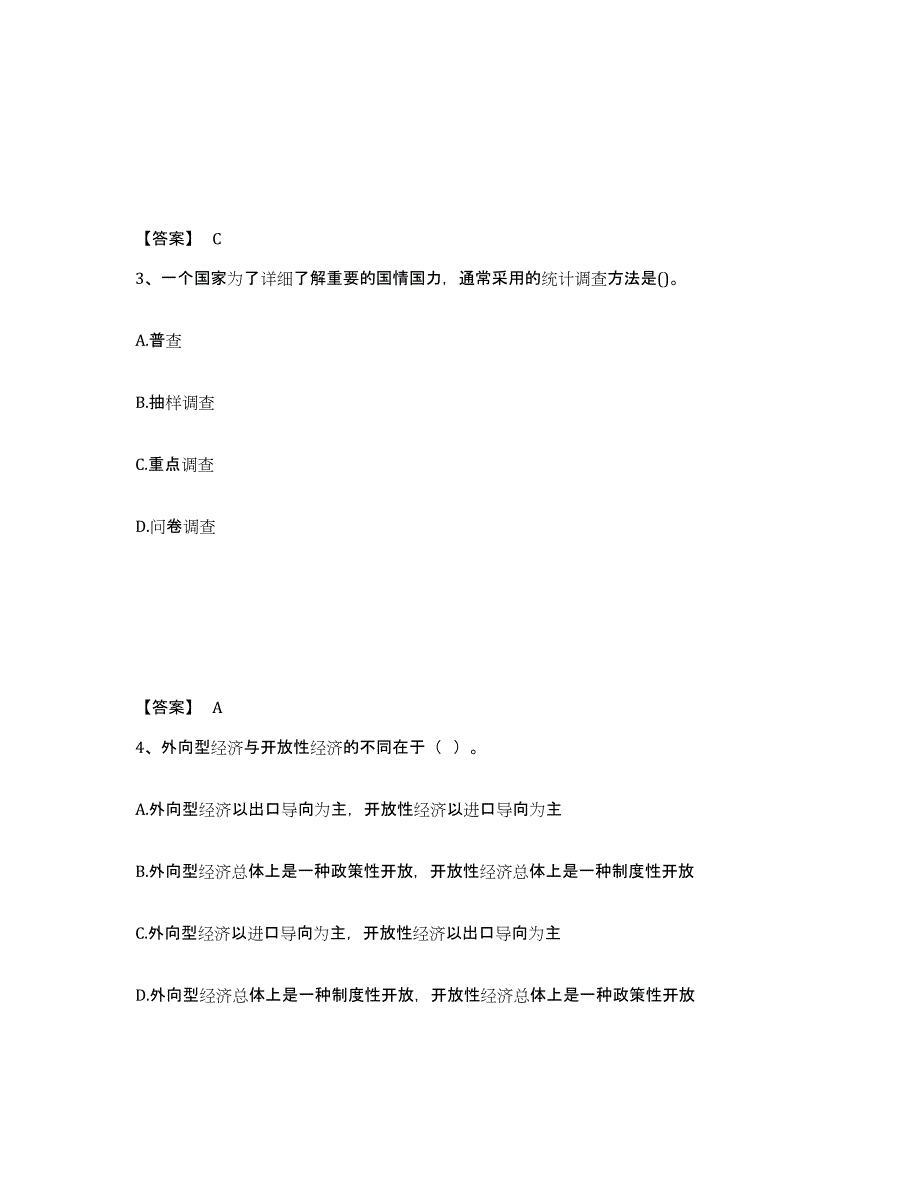 【答案】 C

3、一个国家为了详细了解重要的国情国力，通常采用的统计调查方法是()。

A.普查

B.抽样调查

C.重点调查

D.问卷调查

【答案】 A

4、外向型经济与开放性经济的不同在于（ ）。

A.外向型经济以出口导向为主，开放性经济以进口导向为主

B.外向型经济总体上是一种政策性开放，开放性经济总体上是一种制度性开放

C.外向型经济以进口导向为主，开放性经济以出口导向为主

D.外向型经济总体上是一种制度性开放，开放性经济总体上是一种政策性开放